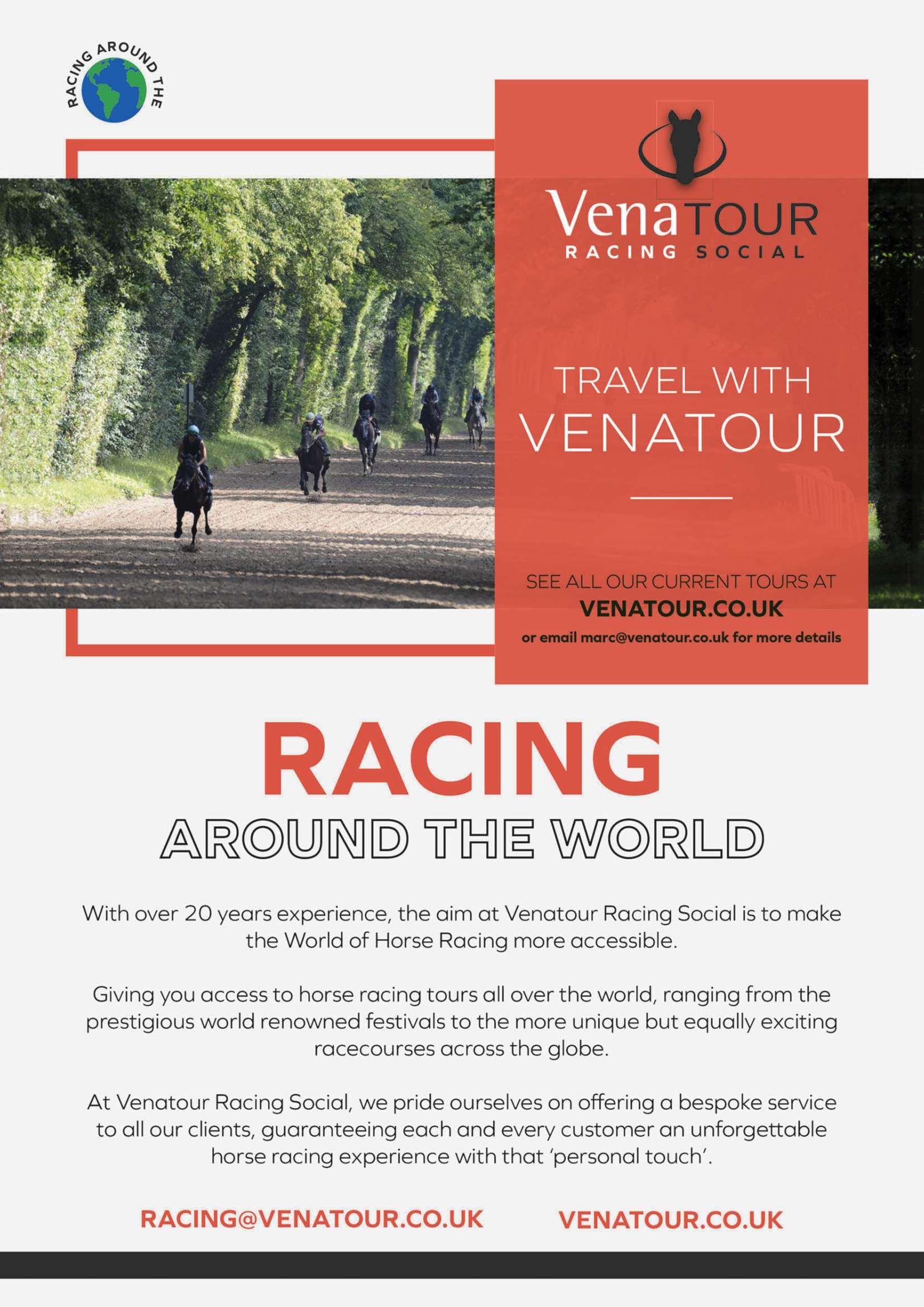 RACING AROUND THE

VenaTOUR
RACING SOCIAL

TRAVEL WITH
VENATOUR

SEE ALL OUR CURRENT TOURS AT
VENATOUR.CO.UK
or email marc@venatour.co.uk for more details

RACING
AROUND THE WORLD

With over 20 years experience, the aim at Venatour Racing Social is to make the World of Horse Racing more accessible.

Giving you access to horse racing tours all over the world, ranging from the prestigious world renowned festivals to the more unique but equally exciting racecourses across the globe.

At Venatour Racing Social, we pride ourselves on offering a bespoke service to all our clients, guaranteeing each and every customer an unforgettable horse racing experience with that 'personal touch'.

RACING@VENATOUR.CO.UK VENATOUR.CO.UK